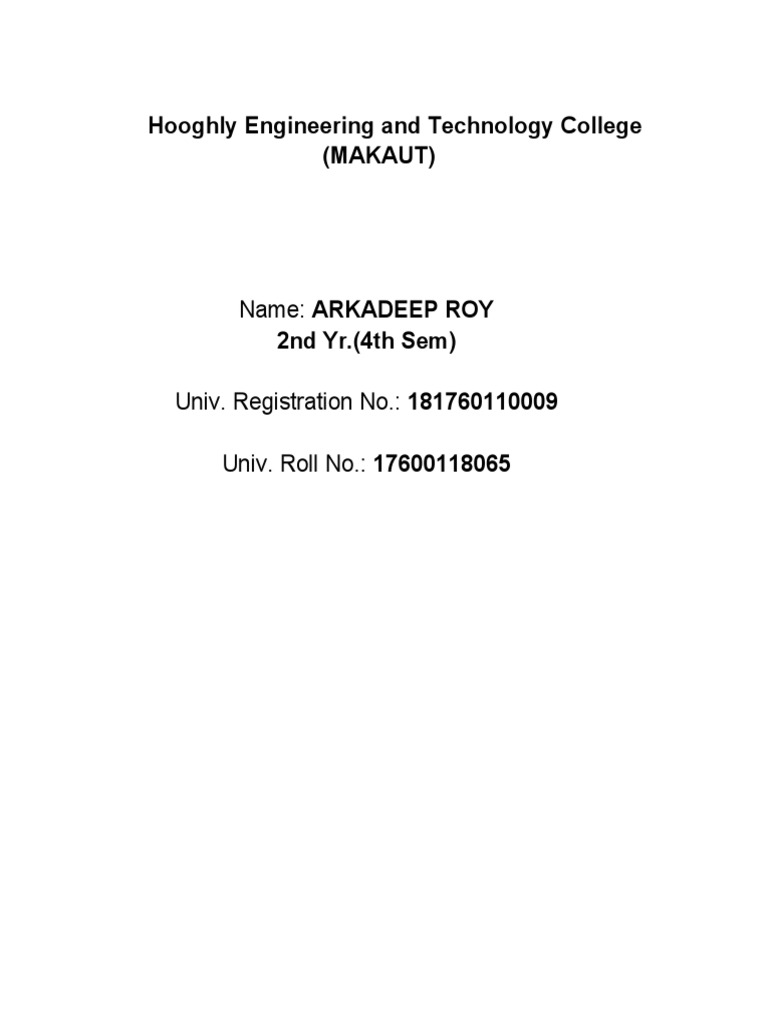 Hooghly Engineering and Technology College
(MAKAUT)

Name: ARKADEEP ROY
2nd Yr.(4th Sem)

Univ. Registration No.: 181760110009

Univ. Roll No.: 17600118065